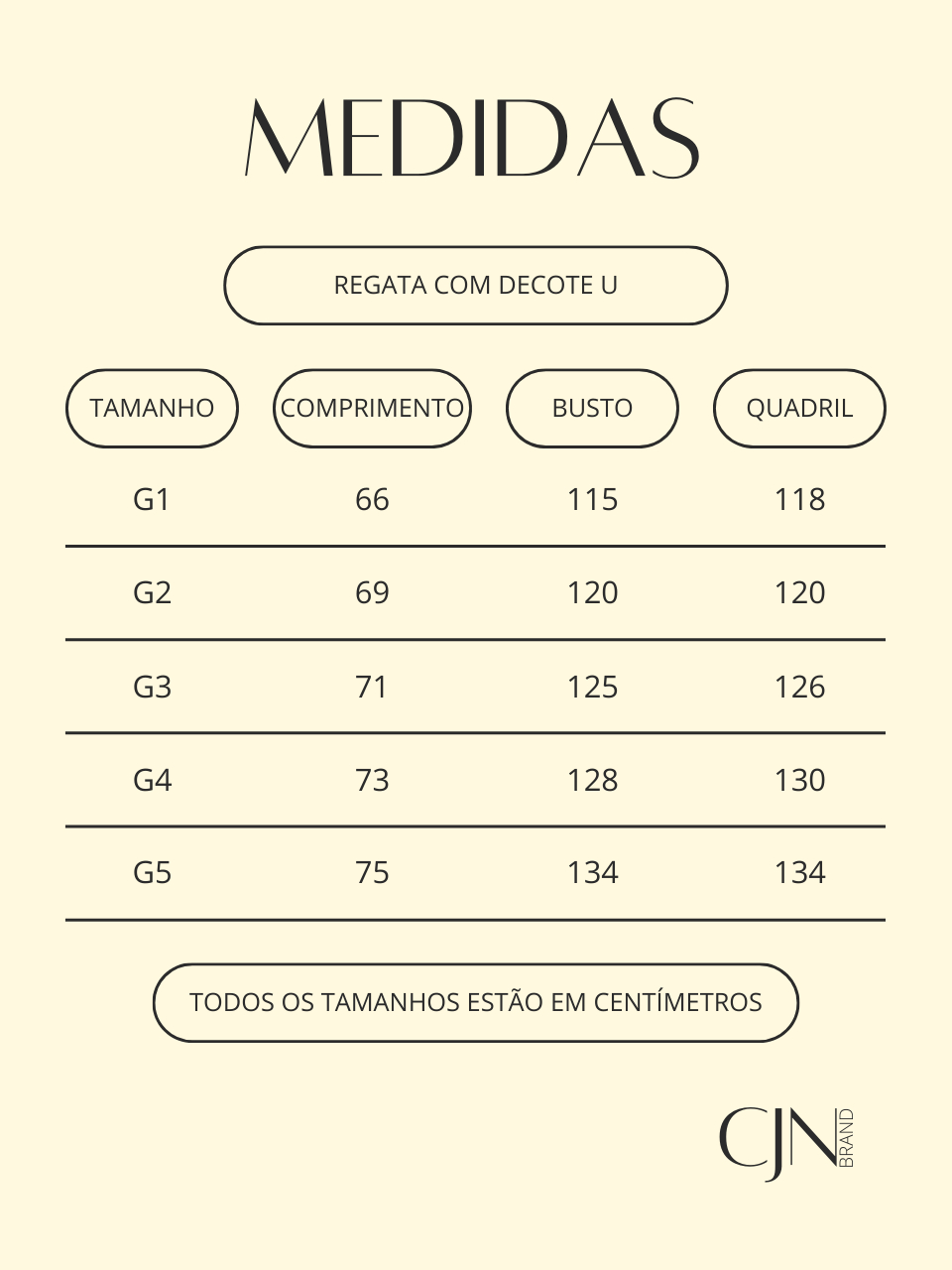 MEDIDAS

REGATA COM DECOTE U

| TAMANHO | COMPRIMENTO | BUSTO | QUADRIL |
|---|---|---|---|
| G1 | 66 | 115 | 118 |
| G2 | 69 | 120 | 120 |
| G3 | 71 | 125 | 126 |
| G4 | 73 | 128 | 130 |
| G5 | 75 | 134 | 134 |

TODOS OS TAMANHOS ESTÃO EM CENTÍMETROS

CJN BRAND